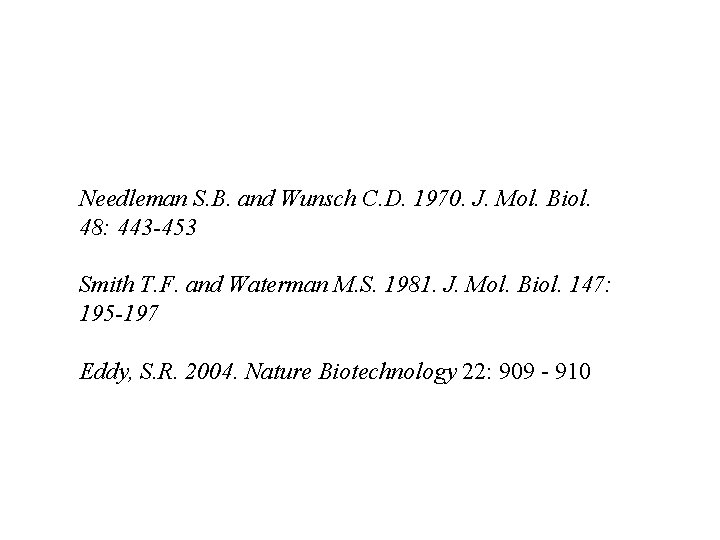 Needleman S.B. and Wunsch C.D. 1970. J. Mol. Biol. 48: 443-453

Smith T.F. and Waterman M.S. 1981. J. Mol. Biol. 147: 195-197

Eddy, S.R. 2004. Nature Biotechnology 22: 909 - 910